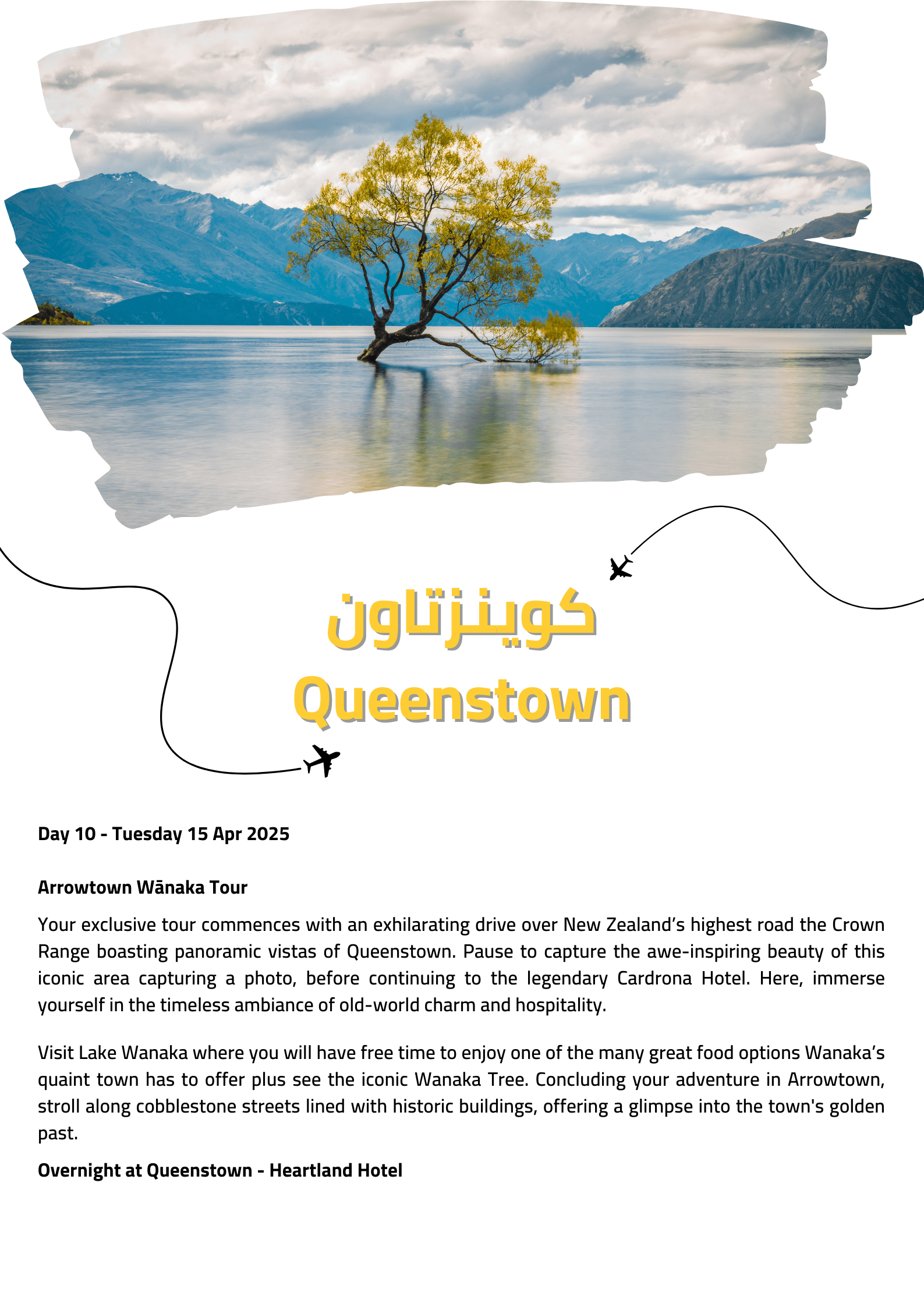 كوينزتاون
Queenstown

Day 10 - Tuesday 15 Apr 2025

Arrowtown Wānaka Tour

Your exclusive tour commences with an exhilarating drive over New Zealand's highest road the Crown Range boasting panoramic vistas of Queenstown. Pause to capture the awe-inspiring beauty of this iconic area capturing a photo, before continuing to the legendary Cardrona Hotel. Here, immerse yourself in the timeless ambiance of old-world charm and hospitality.

Visit Lake Wanaka where you will have free time to enjoy one of the many great food options Wanaka's quaint town has to offer plus see the iconic Wanaka Tree. Concluding your adventure in Arrowtown, stroll along cobblestone streets lined with historic buildings, offering a glimpse into the town's golden past.

Overnight at Queenstown - Heartland Hotel